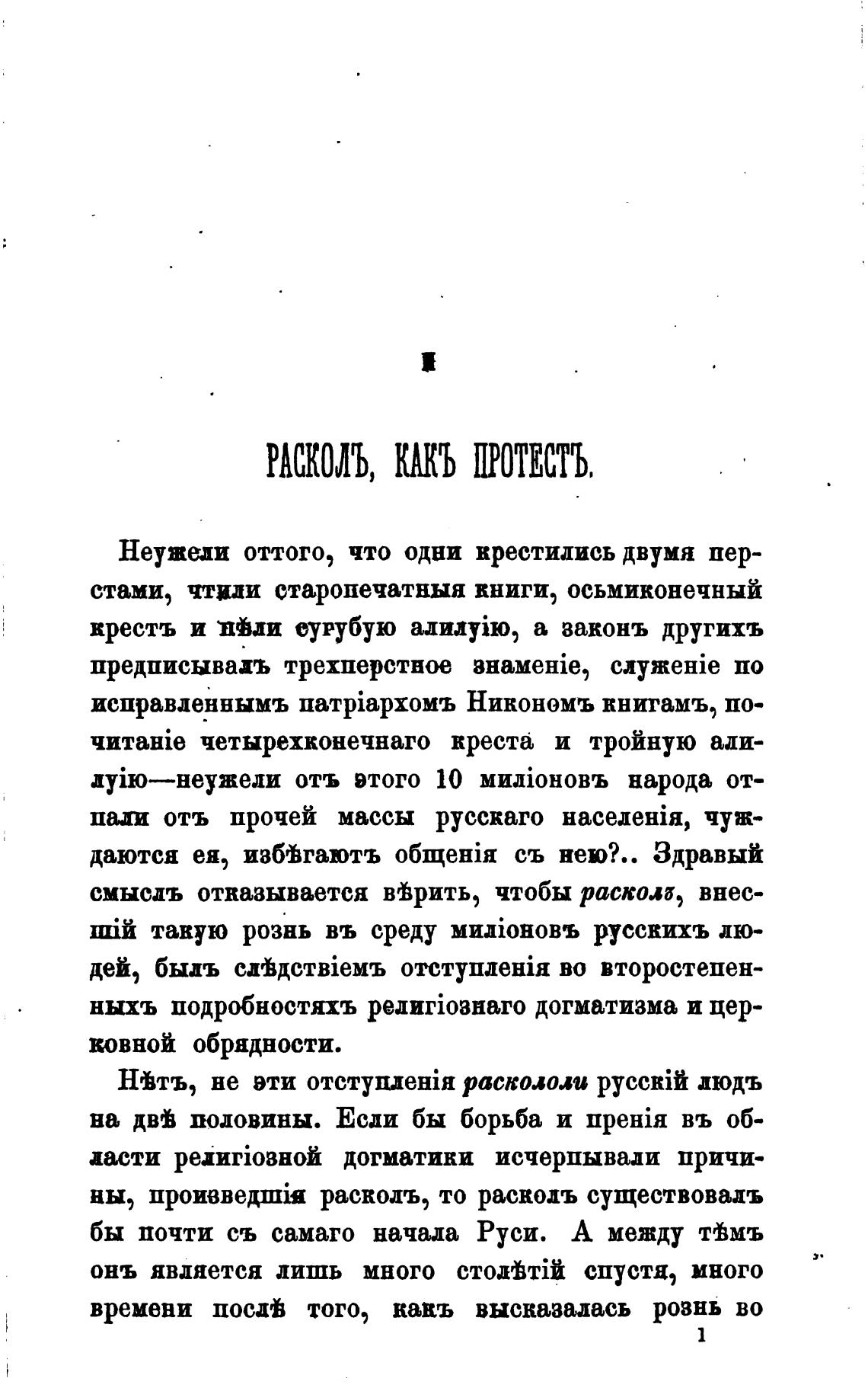 I

РАСКОЛЪ, КАКЪ ПРОТЕСТЪ.

Неужели оттого, что одни крестились двумя перстами, чтили старопечатныя книги, осьмиконечный крестъ и пѣли сугубую алилуію, а законъ другихъ предписывалъ трехперстное знаменіе, служеніе по исправленнымъ патріархомъ Никономъ книгамъ, почитаніе четырехконечнаго креста и тройную алилуію—неужели отъ этого 10 миліоновъ народа отпали отъ прочей массы русскаго населенія, чуждаются ея, избѣгаютъ общенія съ нею?.. Здравый смыслъ отказывается вѣрить, чтобы расколъ, внесшій такую рознь въ среду миліоновъ русскихъ людей, былъ слѣдствіемъ отступленія во второстепенныхъ подробностяхъ религіознаго догматизма и церковной обрядности.

Нѣтъ, не эти отступленія раскололи русскій людъ на двѣ половины. Если бы борьба и пренія въ области религіозной догматики исчерпывали причины, произведшія расколъ, то расколъ существовалъ бы почти съ самаго начала Руси. А между тѣмъ онъ является лишь много столѣтій спустя, много времени послѣ того, какъ высказалась рознь во

1